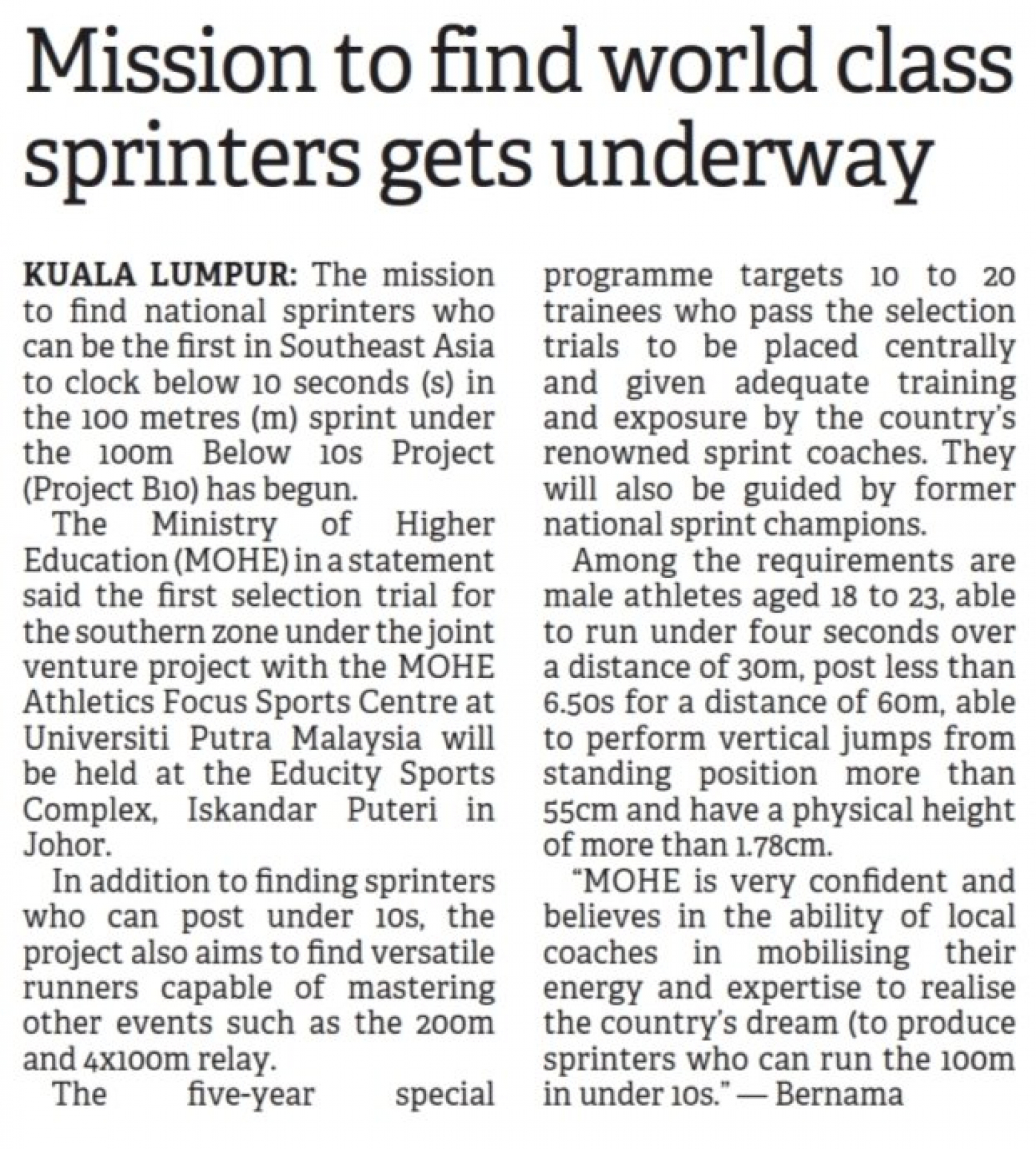 Mission to find world class sprinters gets underway

KUALA LUMPUR: The mission to find national sprinters who can be the first in Southeast Asia to clock below 10 seconds (s) in the 100 metres (m) sprint under the 100m Below 10s Project (Project B10) has begun.

The Ministry of Higher Education (MOHE) in a statement said the first selection trial for the southern zone under the joint venture project with the MOHE Athletics Focus Sports Centre at Universiti Putra Malaysia will be held at the Educity Sports Complex, Iskandar Puteri in Johor.

In addition to finding sprinters who can post under 10s, the project also aims to find versatile runners capable of mastering other events such as the 200m and 4x100m relay.

The five-year special programme targets 10 to 20 trainees who pass the selection trials to be placed centrally and given adequate training and exposure by the country's renowned sprint coaches. They will also be guided by former national sprint champions.

Among the requirements are male athletes aged 18 to 23, able to run under four seconds over a distance of 30m, post less than 6.50s for a distance of 60m, able to perform vertical jumps from standing position more than 55cm and have a physical height of more than 1.78cm.

"MOHE is very confident and believes in the ability of local coaches in mobilising their energy and expertise to realise the country's dream (to produce sprinters who can run the 100m in under 10s." — Bernama